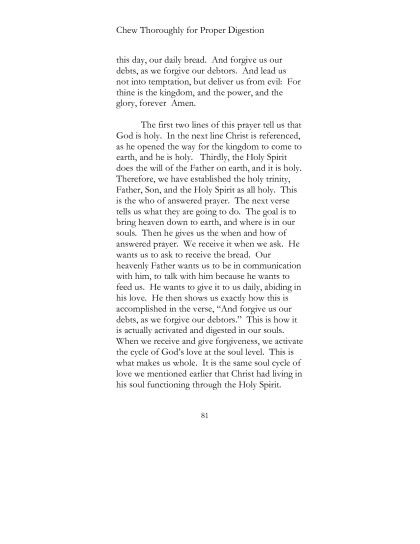 Chew Thoroughly for Proper Digestion

this day, our daily bread. And forgive us our debts, as we forgive our debtors. And lead us not into temptation, but deliver us from evil: For thine is the kingdom, and the power, and the glory, forever Amen.

The first two lines of this prayer tell us that God is holy. In the next line Christ is referenced, as he opened the way for the kingdom to come to earth, and he is holy. Thirdly, the Holy Spirit does the will of the Father on earth, and it is holy. Therefore, we have established the holy trinity, Father, Son, and the Holy Spirit as all holy. This is the who of answered prayer. The next verse tells us what they are going to do. The goal is to bring heaven down to earth, and where is in our souls. Then he gives us the when and how of answered prayer. We receive it when we ask. He wants us to ask to receive the bread. Our heavenly Father wants us to be in communication with him, to talk with him because he wants to feed us. He wants to give it to us daily, abiding in his love. He then shows us exactly how this is accomplished in the verse, "And forgive us our debts, as we forgive our debtors." This is how it is actually activated and digested in our souls. When we receive and give forgiveness, we activate the cycle of God's love at the soul level. This is what makes us whole. It is the same soul cycle of love we mentioned earlier that Christ had living in his soul functioning through the Holy Spirit.

81